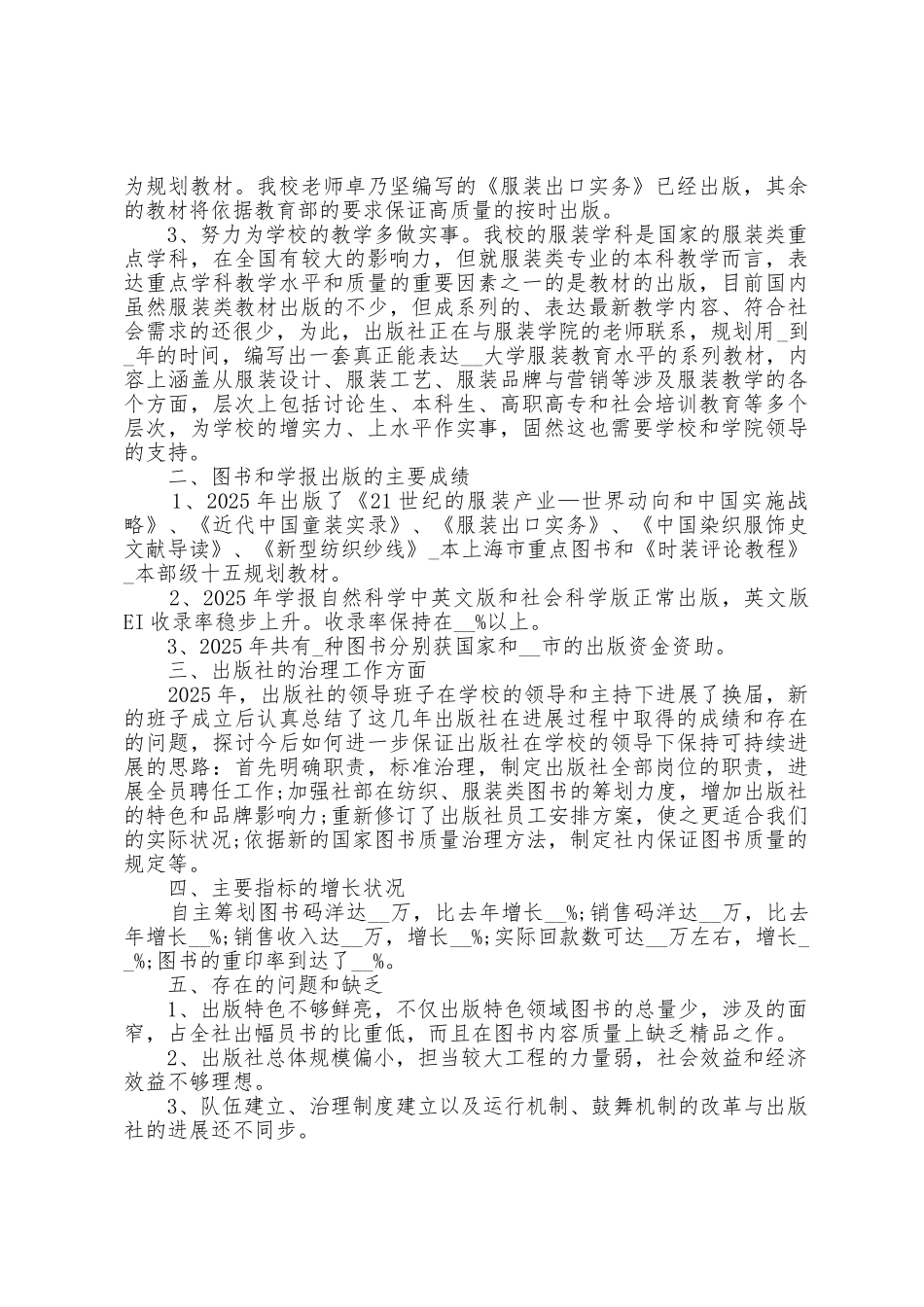 为规划教材。我校老师卓乃坚编写的《服装出口实务》已经出版，其余的教材将依据教育部的要求保证高质量的按时出版。

3、努力为学校的教学多做实事。我校的服装学科是国家的服装类重点学科，在全国有较大的影响力，但就服装类专业的本科教学而言，表达重点学科教学水平和质量的重要因素之一的是教材的出版，目前国内虽然服装类教材出版的不少，但成系列的、表达最新教学内容、符合社会需求的还很少，为此，出版社正在与服装学院的老师联系，规划用____到____年的时间，编写出一套真正能表达____大学服装教育水平的系列教材，内容上涵盖从服装设计、服装工艺、服装品牌与营销等涉及服装教学的各个方面，层次上包括讨论生、本科生、高职高专和社会培训教育等多个层次，为学校的增实力、上水平作实事，固然这也需要学校和学院领导的支持。

二、图书和学报出版的主要成绩

1、2025年出版了《21世纪的服装产业—世界动向和中国实施战略》、《近代中国童装实录》、《服装出口实务》、《中国染织服饰史文献导读》、《新型纺织纱线》____本上海市重点图书和《时装评论教程》____本部级十五规划教材。

2、2025年学报自然科学中英文版和社会科学版正常出版，英文版EI收录率稳步上升。收录率保持在____%以上。

3、2025年共有____种图书分别获国家和____市的出版资金资助。

三、出版社的治理工作方面

2025年，出版社的领导班子在学校的领导和主持下进展了换届，新的班子成立后认真总结了这几年出版社在进展过程中取得的成绩和存在的问题，探讨今后如何进一步保证出版社在学校的领导下保持可持续进展的思路：首先明确职责，标准治理，制定出版社全部岗位的职责，进展全员聘任工作;加强社部在纺织、服装类图书的筹划力度，增加出版社的特色和品牌影响力;重新修订了出版社员工安排方案，使之更适合我们的实际状况;依据新的国家图书质量治理方法，制定社内保证图书质量的规定等。

四、主要指标的增长状况

自主筹划图书码洋达____万，比去年增长____%;销售码洋达____万，比去年增长____%;销售收入达____万，增长____%;实际回款数可达____万左右，增长____%;图书的重印率到达了____%。

五、存在的问题和缺乏

1、出版特色不够鲜亮，不仅出版特色领域图书的总量少，涉及的面窄，占全社出幅员书的比重低，而且在图书内容质量上缺乏精品之作。

2、出版社总体规模偏小，担当较大工程的力量弱，社会效益和经济效益不够理想。

3、队伍建立、治理制度建立以及运行机制、鼓舞机制的改革与出版社的进展还不同步。